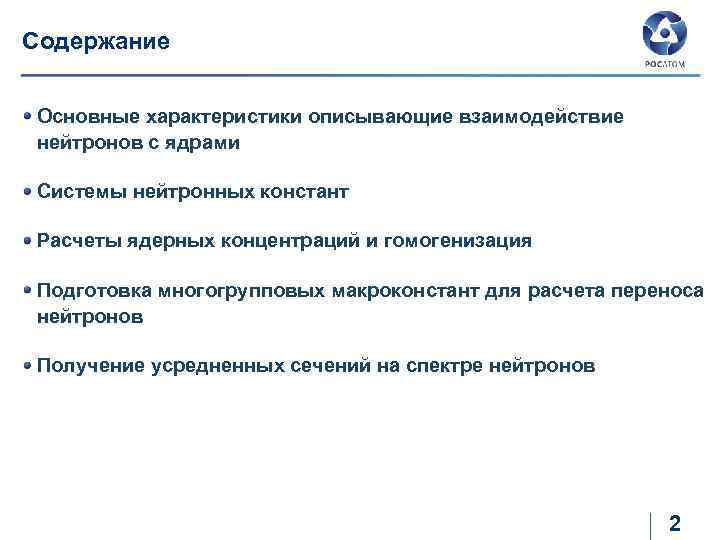 Содержание

РОСАТОМ

• Основные характеристики описывающие взаимодействие нейтронов с ядрами

• Системы нейтронных констант

• Расчеты ядерных концентраций и гомогенизация

• Подготовка многогрупповых макроконстант для расчета переноса нейтронов

• Получение усредненных сечений на спектре нейтронов

2